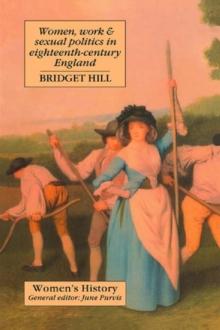 Women, work & sexual politics in eighteenth-century England

BRIDGET HILL

Women's History
General editor: June Purvis